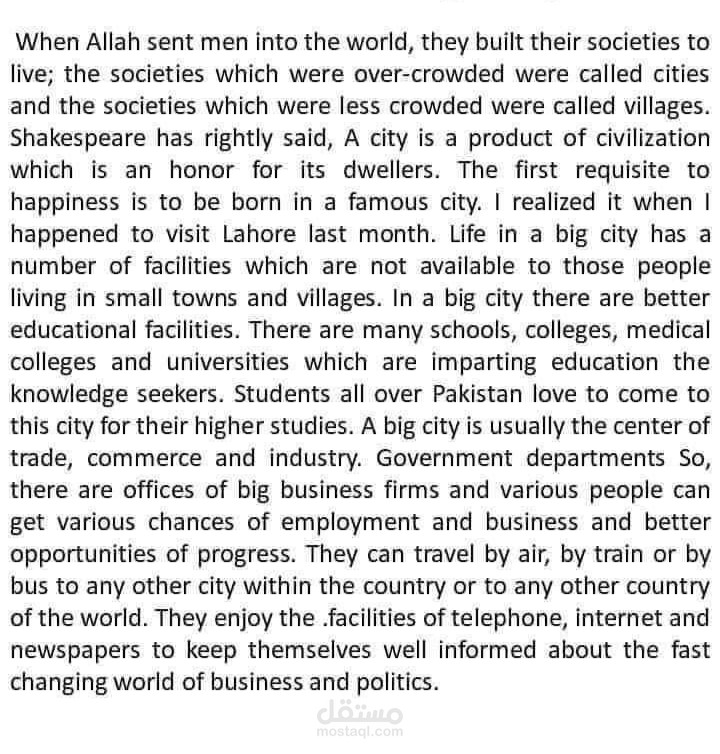 When Allah sent men into the world, they built their societies to live; the societies which were over-crowded were called cities and the societies which were less crowded were called villages. Shakespeare has rightly said, A city is a product of civilization which is an honor for its dwellers. The first requisite to happiness is to be born in a famous city. I realized it when I happened to visit Lahore last month. Life in a big city has a number of facilities which are not available to those people living in small towns and villages. In a big city there are better educational facilities. There are many schools, colleges, medical colleges and universities which are imparting education the knowledge seekers. Students all over Pakistan love to come to this city for their higher studies. A big city is usually the center of trade, commerce and industry. Government departments So, there are offices of big business firms and various people can get various chances of employment and business and better opportunities of progress. They can travel by air, by train or by bus to any other city within the country or to any other country of the world. They enjoy the .facilities of telephone, internet and newspapers to keep themselves well informed about the fast changing world of business and politics.

مستقل
mostaql.com